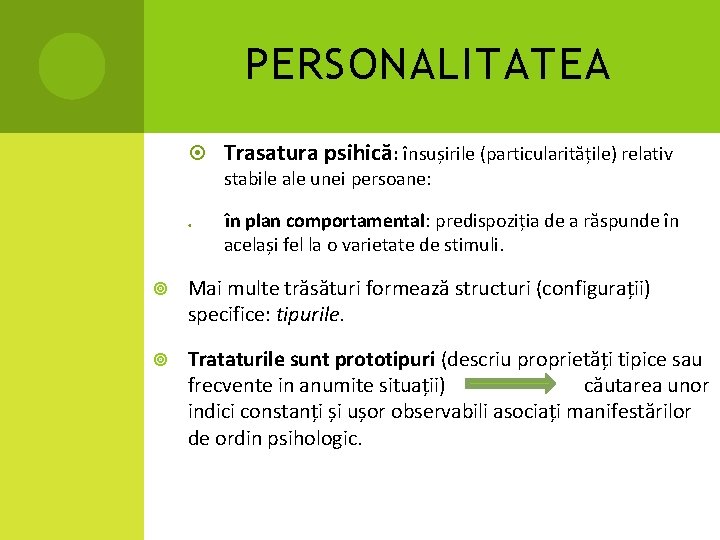 PERSONALITATEA

Trasatura psihică: însușirile (particularitățile) relativ stabile ale unei persoane:

în plan comportamental: predispoziția de a răspunde în același fel la o varietate de stimuli.

Mai multe trăsături formează structuri (configurații) specifice: tipurile.

Trataturile sunt prototipuri (descriu proprietăți tipice sau frecvente in anumite situații) căutarea unor indici constanți și ușor observabili asociați manifestărilor de ordin psihologic.